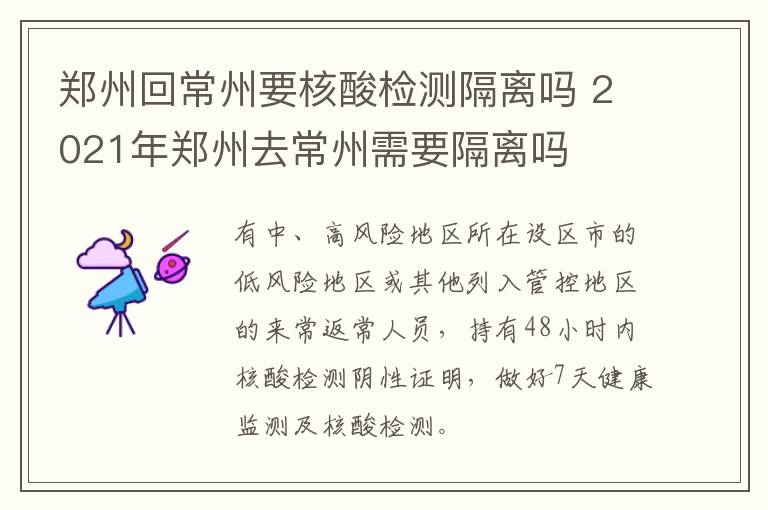 郑州回常州要核酸检测隔离吗 2021年郑州去常州需要隔离吗

有中、高风险地区所在设区市的低风险地区或其他列入管控地区的来常返常人员，持有48小时内核酸检测阴性证明，做好7天健康监测及核酸检测。